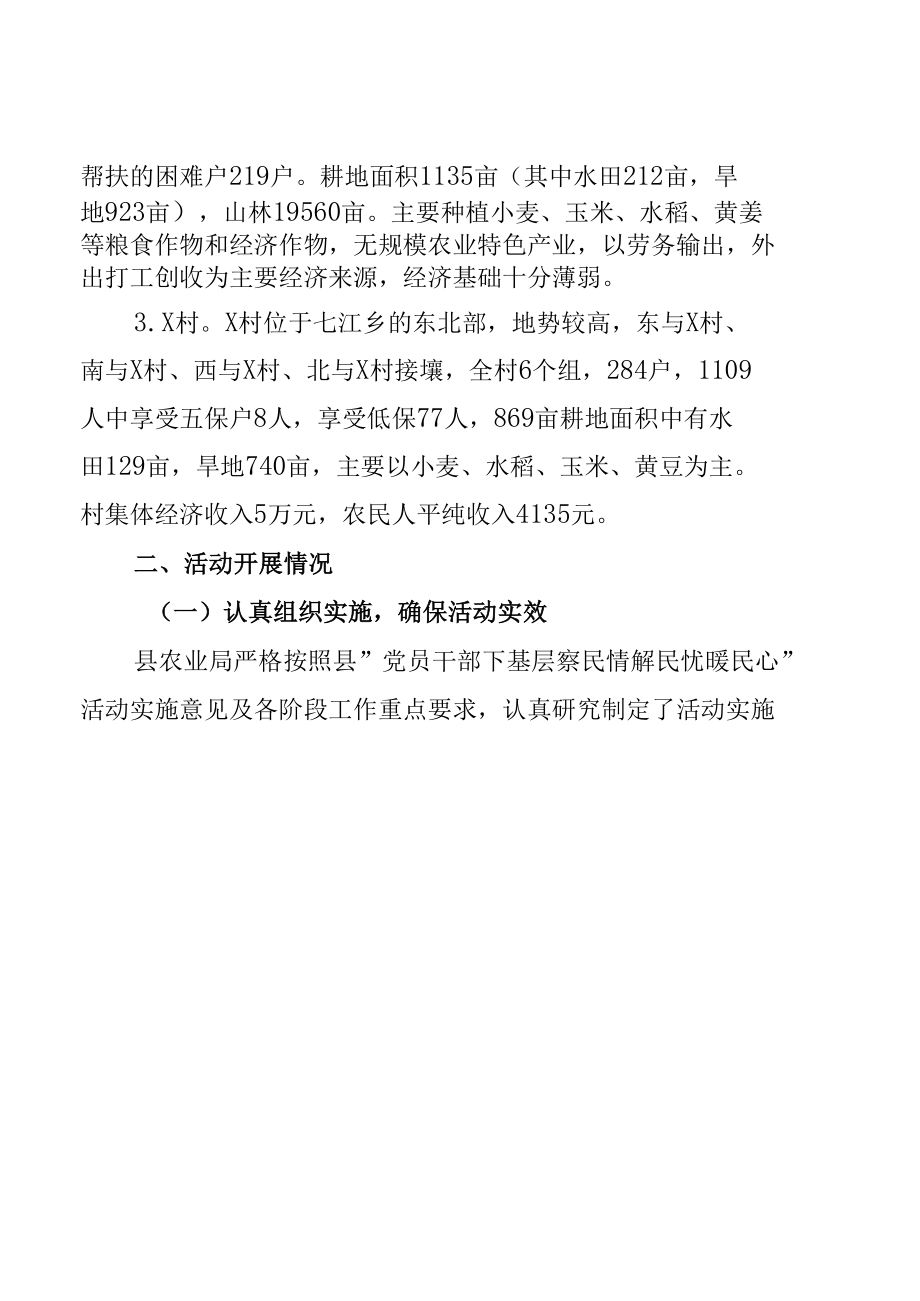 帮扶的困难户219户。耕地面积1135亩（其中水田212亩，旱地923亩），山林19560亩。主要种植小麦、玉米、水稻、黄姜等粮食作物和经济作物，无规模农业特色产业，以劳务输出，外出打工创收为主要经济来源，经济基础十分薄弱。

3.X村。X村位于七江乡的东北部，地势较高，东与X村、南与X村、西与X村、北与X村接壤，全村6个组，284户，1109人中享受五保户8人，享受低保77人，869亩耕地面积中有水田129亩，旱地740亩，主要以小麦、水稻、玉米、黄豆为主。村集体经济收入5万元，农民人平纯收入4135元。

二、活动开展情况

（一）认真组织实施，确保活动实效

县农业局严格按照县”党员干部下基层察民情解民忧暖民心”活动实施意见及各阶段工作重点要求，认真研究制定了活动实施